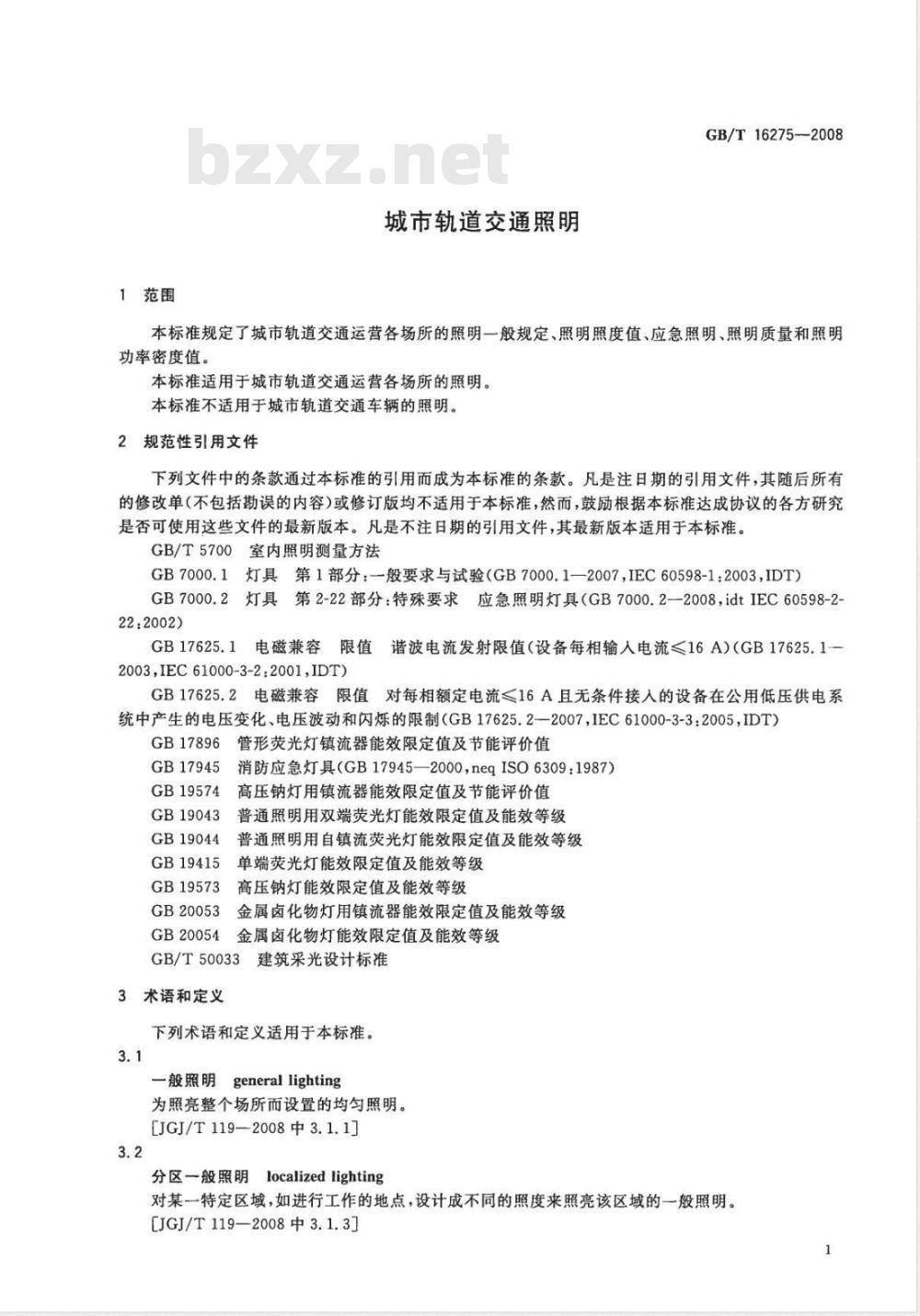 GB/T 16275—2008

bzxz.net

城市轨道交通照明

1 范围

本标准规定了城市轨道交通运营各场所的照明一般规定、照明照度值、应急照明、照明质量和照明功率密度值。

本标准适用于城市轨道交通运营各场所的照明。

本标准不适用于城市轨道交通车辆的照明。

2 规范性引用文件

下列文件中的条款通过本标准的引用而成为本标准的条款。凡是注日期的引用文件，其随后所有的修改单(不包括勘误的内容)或修订版均不适用于本标准，然而，鼓励根据本标准达成协议的各方研究是否可使用这些文件的最新版本。凡是不注日期的引用文件，其最新版本适用于本标准。

GB/T 5700 室内照明测量方法

GB 7000.1 灯具 第1部分：一般要求与试验(GB 7000.1—2007,IEC 60598-1:2003,IDT)

GB 7000.2 灯具 第2-22部分：特殊要求 应急照明灯具(GB 7000.2—2008,idt IEC 60598-2-22:2002)

GB 17625.1 电磁兼容 限值 谐波电流发射限值(设备每相输入电流≤16 A)(GB 17625.1—2003,IEC 61000-3-2:2001,IDT)

GB 17625.2 电磁兼容 限值 对每相额定电流≤16 A且无条件接入的设备在公用低压供电系统中产生的电压变化、电压波动和闪烁的限制(GB 17625.2—2007,IEC 61000-3-3:2005,IDT)

GB 17896 管形荧光灯镇流器能效限定值及节能评价值

GB 17945 消防应急灯具(GB 17945—2000,neq ISO 6309:1987)

GB 19574 高压钠灯用镇流器能效限定值及节能评价值

GB 19043 普通照明用双端荧光灯能效限定值及能效等级

GB 19044 普通照明用自镇流荧光灯能效限定值及能效等级

GB 19415 单端荧光灯能效限定值及能效等级

GB 19573 高压钠灯能效限定值及能效等级

GB 20053 金属卤化物灯用镇流器能效限定值及能效等级

GB 20054 金属卤化物灯能效限定值及能效等级

GB/T 50033 建筑采光设计标准

3 术语和定义

下列术语和定义适用于本标准。

3.1

一般照明 general lighting

为照亮整个场所而设置的均匀照明。

[JGJ/T 119—2008 中 3.1.1]

3.2

分区一般照明 localized lighting

对某一特定区域，如进行工作的地点，设计成不同的照度来照亮该区域的一般照明。

[JGJ/T 119—2008 中 3.1.3]

1